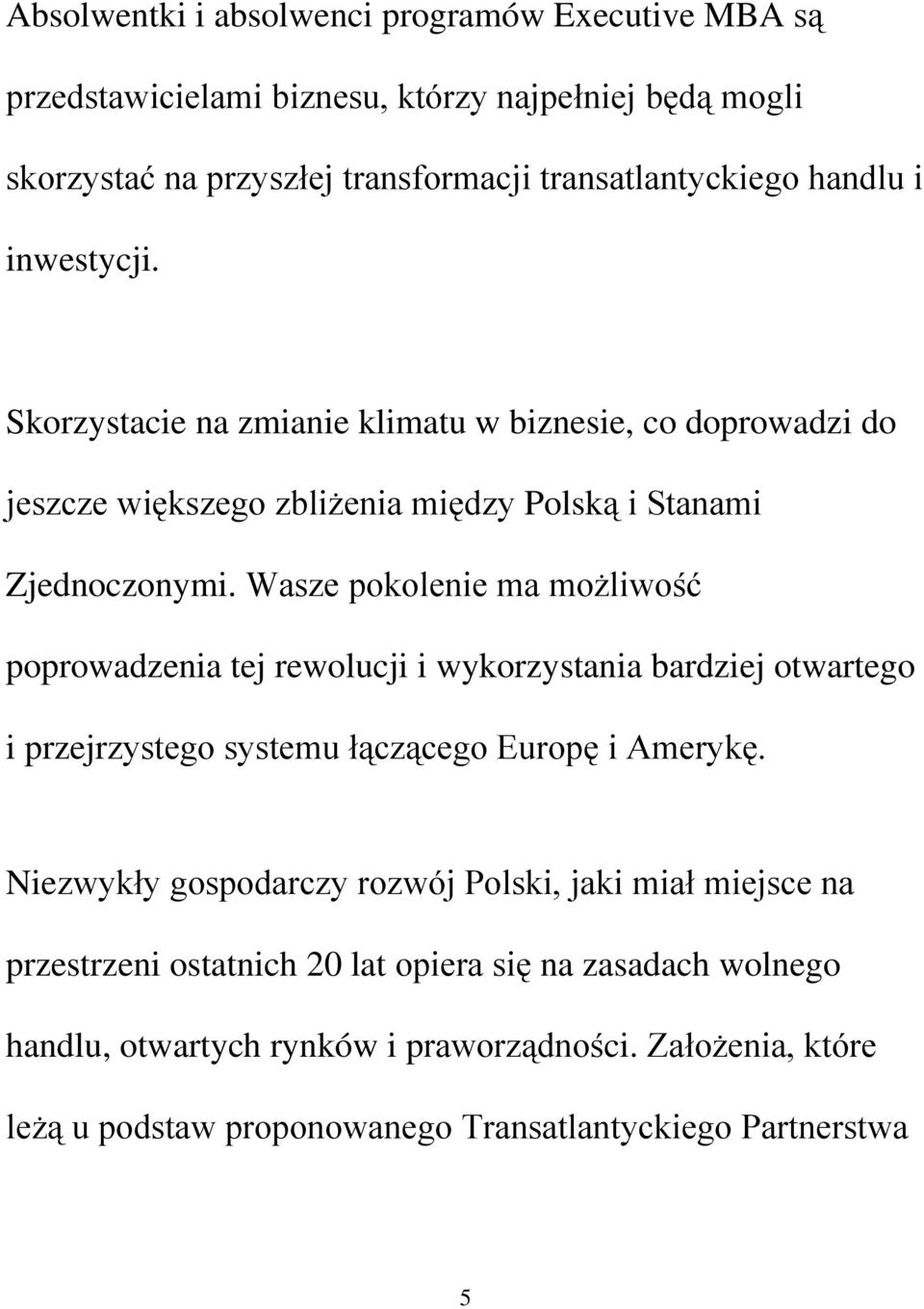 Absolwentki i absolwenci programów Executive MBA są przedstawicielami biznesu, którzy najpełniej będą mogli skorzystać na przyszłej transformacji transatlantyckiego handlu i inwestycji.

Skorzystacie na zmianie klimatu w biznesie, co doprowadzi do jeszcze większego zbliżenia między Polską i Stanami Zjednoczonymi. Wasze pokolenie ma możliwość poprowadzenia tej rewolucji i wykorzystania bardziej otwartego i przejrzystego systemu łączącego Europę i Amerykę.

Niezwykły gospodarczy rozwój Polski, jaki miał miejsce na przestrzeni ostatnich 20 lat opiera się na zasadach wolnego handlu, otwartych rynków i praworządności. Założenia, które leżą u podstaw proponowanego Transatlantyckiego Partnerstwa

5